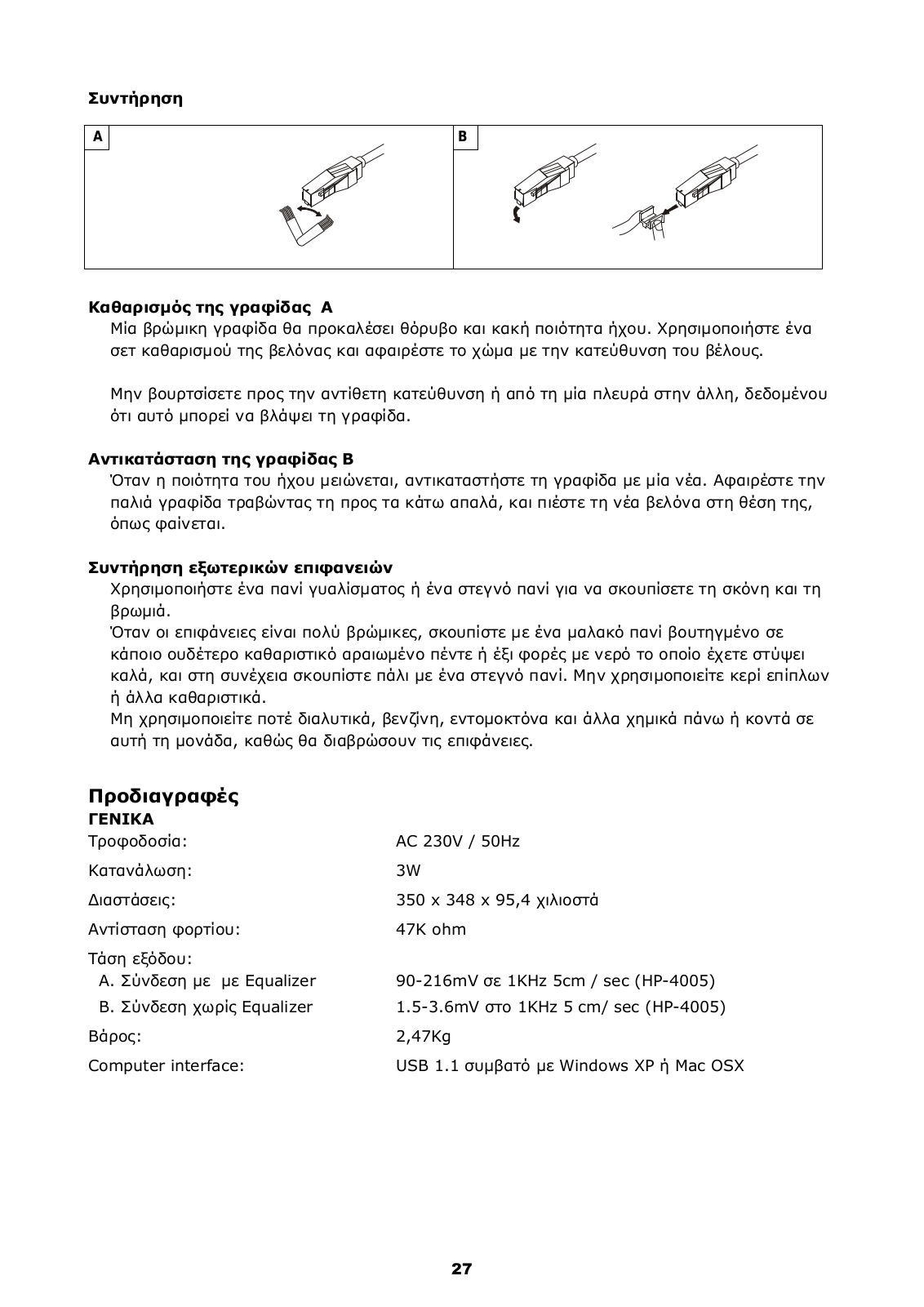 Συντήρηση

A

B

Καθαρισμός της γραφίδας A
Μία βρώμικη γραφίδα θα προκαλέσει θόρυβο και κακή ποιότητα ήχου. Χρησιμοποιήστε ένα σετ καθαρισμού της βελόνας και αφαιρέστε το χώμα με την κατεύθυνση του βέλους.

Μην βουρτσίσετε προς την αντίθετη κατεύθυνση ή από τη μία πλευρά στην άλλη, δεδομένου ότι αυτό μπορεί να βλάψει τη γραφίδα.

Αντικατάσταση της γραφίδας B
Όταν η ποιότητα του ήχου μειώνεται, αντικαταστήστε τη γραφίδα με μία νέα. Αφαιρέστε την παλιά γραφίδα τραβώντας τη προς τα κάτω απαλά, και πιέστε τη νέα βελόνα στη θέση της, όπως φαίνεται.

Συντήρηση εξωτερικών επιφανειών
Χρησιμοποιήστε ένα πανί γυαλίσματος ή ένα στεγνό πανί για να σκουπίσετε τη σκόνη και τη βρωμιά.
Όταν οι επιφάνειες είναι πολύ βρώμικες, σκουπίστε με ένα μαλακό πανί βουτηγμένο σε κάποιο ουδέτερο καθαριστικό αραιωμένο πέντε ή έξι φορές με νερό το οποίο έχετε στύψει καλά, και στη συνέχεια σκουπίστε πάλι με ένα στεγνό πανί. Μην χρησιμοποιείτε κερί επίπλων ή άλλα καθαριστικά.
Μη χρησιμοποιείτε ποτέ διαλυτικά, βενζίνη, εντομοκτόνα και άλλα χημικά πάνω ή κοντά σε αυτή τη μονάδα, καθώς θα διαβρώσουν τις επιφάνειες.

Προδιαγραφές
ΓΕΝΙΚΑ

| | |
|---|---|
| Τροφοδοσία: | AC 230V / 50Hz |
| Κατανάλωση: | 3W |
| Διαστάσεις: | 350 x 348 x 95,4 χιλιοστά |
| Αντίσταση φορτίου: | 47K ohm |
| Τάση εξόδου: | |
| A. Σύνδεση με με Equalizer | 90-216mV σε 1KHz 5cm / sec (HP-4005) |
| B. Σύνδεση χωρίς Equalizer | 1.5-3.6mV στο 1KHz 5 cm/ sec (HP-4005) |
| Βάρος: | 2,47Kg |
| Computer interface: | USB 1.1 συμβατό με Windows XP ή Mac OSX |

27